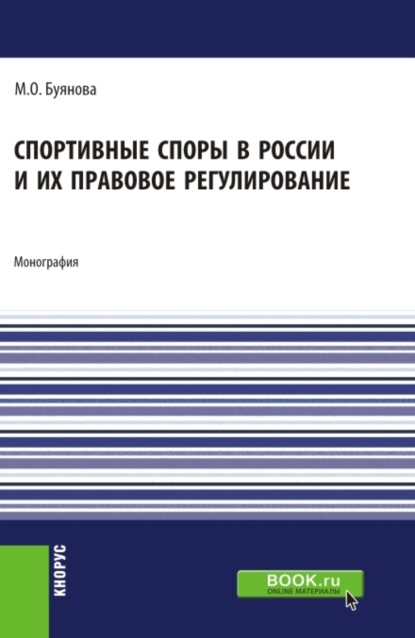 М.О. Буянова

СПОРТИВНЫЕ СПОРЫ В РОССИИ И ИХ ПРАВОВОЕ РЕГУЛИРОВАНИЕ

Монография

КНОРУС

BOOK.ru
ONLINE МАТЕРИАЛЫ